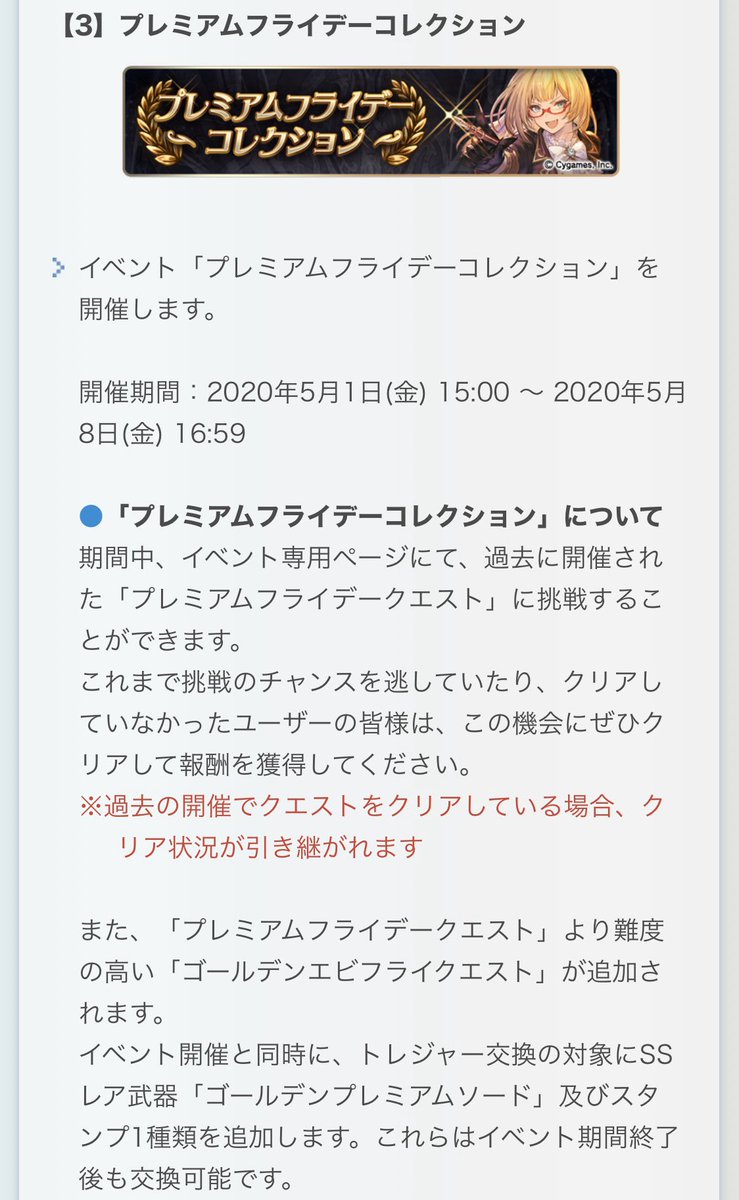 【3】プレミアムフライデーコレクション

プレミアムフライデーコレクション

© Cygames, Inc.

イベント「プレミアムフライデーコレクション」を開催します。

開催期間：2020年5月1日(金) 15:00 ～ 2020年5月8日(金) 16:59

●「プレミアムフライデーコレクション」について
期間中、イベント専用ページにて、過去に開催された「プレミアムフライデークエスト」に挑戦することができます。
これまで挑戦のチャンスを逃していたり、クリアしていなかったユーザーの皆様は、この機会にぜひクリアして報酬を獲得してください。
※過去の開催でクエストをクリアしている場合、クリア状況が引き継がれます

また、「プレミアムフライデークエスト」より難度の高い「ゴールデンエビフライクエスト」が追加されます。
イベント開催と同時に、トレジャー交換の対象にSSレア武器「ゴールデンプレミアムソード」及びスタンプ1種類を追加します。これらはイベント期間終了後も交換可能です。